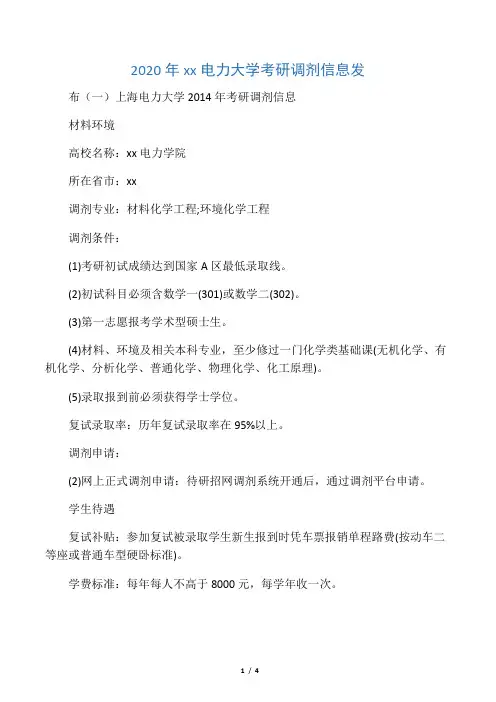 2020 年 xx 电力大学考研调剂信息发

布（一）上海电力大学 2014 年考研调剂信息

材料环境

高校名称：xx 电力学院

所在省市：xx

调剂专业：材料化学工程;环境化学工程

调剂条件：

(1)考研初试成绩达到国家 A 区最低录取线。

(2)初试科目必须含数学一(301)或数学二(302)。

(3)第一志愿报考学术型硕士生。

(4)材料、环境及相关本科专业，至少修过一门化学类基础课(无机化学、有机化学、分析化学、普通化学、物理化学、化工原理)。

(5)录取报到前必须获得学士学位。

复试录取率：历年复试录取率在 95%以上。

调剂申请：

(2)网上正式调剂申请：待研招网调剂系统开通后，通过调剂平台申请。

学生待遇

复试补贴：参加复试被录取学生新生报到时凭车票报销单程路费(按动车二等座或普通车型硬卧标准)。

学费标准：每年每人不高于 8000 元，每学年收一次。

1 / 4